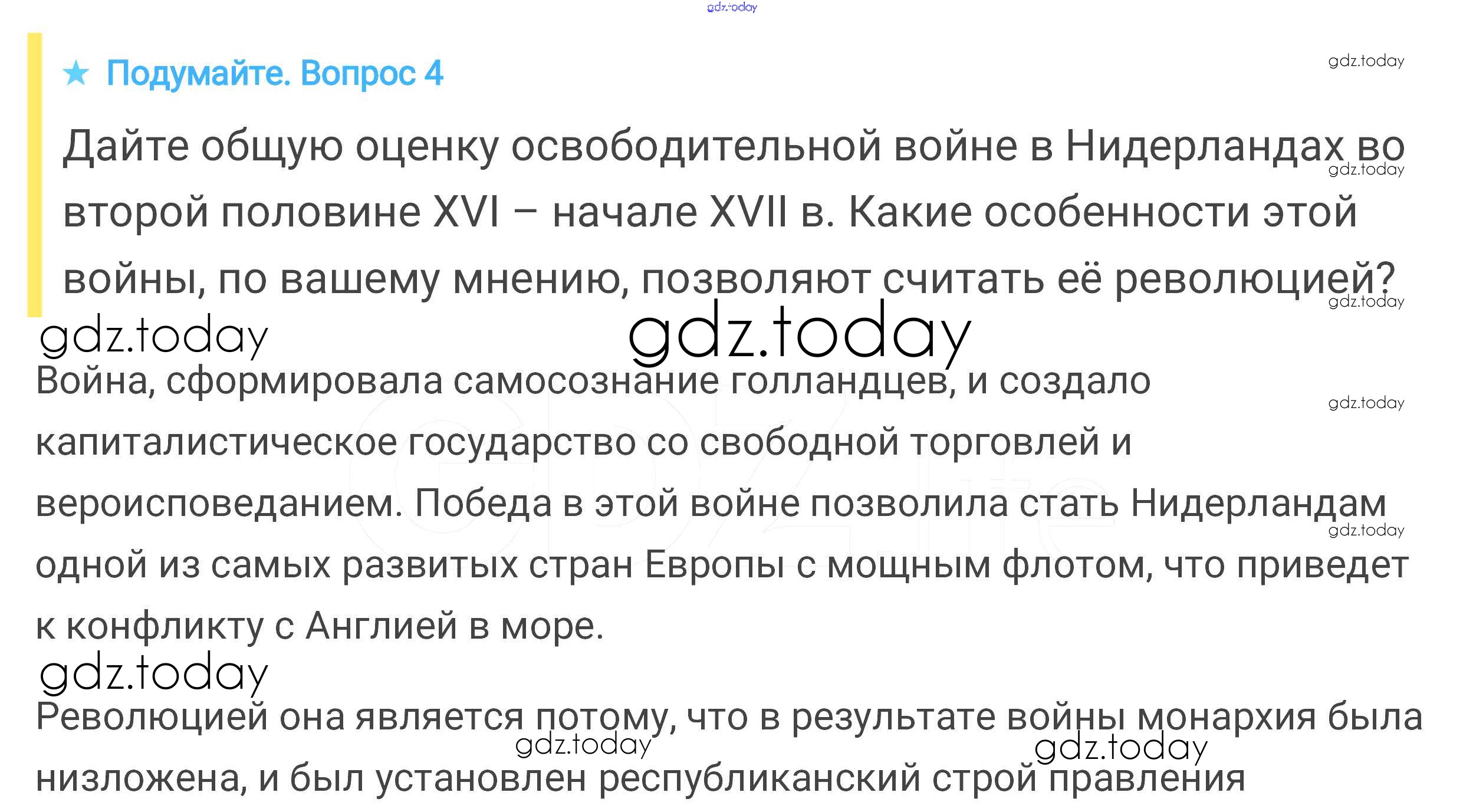 ★ Подумайте. Вопрос 4

Дайте общую оценку освободительной войне в Нидерландах во второй половине XVI – начале XVII в. Какие особенности этой войны, по вашему мнению, позволяют считать её революцией?

Война, сформировала самосознание голландцев, и создало капиталистическое государство со свободной торговлей и вероисповеданием. Победа в этой войне позволила стать Нидерландам одной из самых развитых стран Европы с мощным флотом, что приведет к конфликту с Англией в море.

Революцией она является потому, что в результате войны монархия была низложена, и был установлен республиканский строй правления

gdz.today